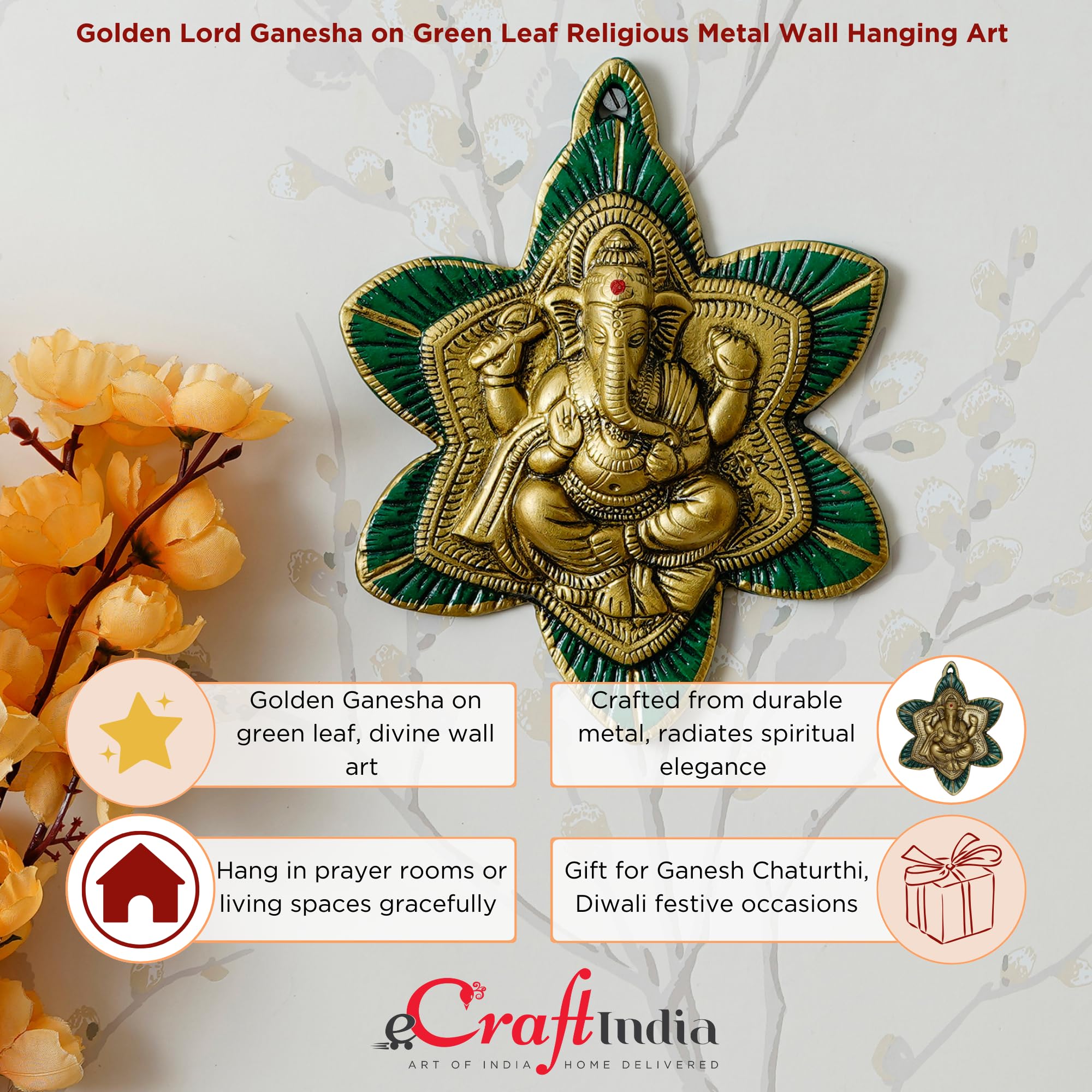 Golden Lord Ganesha on Green Leaf Religious Metal Wall Hanging Art

Golden Ganesha on green leaf, divine wall art

Crafted from durable metal, radiates spiritual elegance

Hang in prayer rooms or living spaces gracefully

Gift for Ganesh Chaturthi, Diwali festive occasions

eCraftIndia
ART OF INDIA HOME DELIVERED